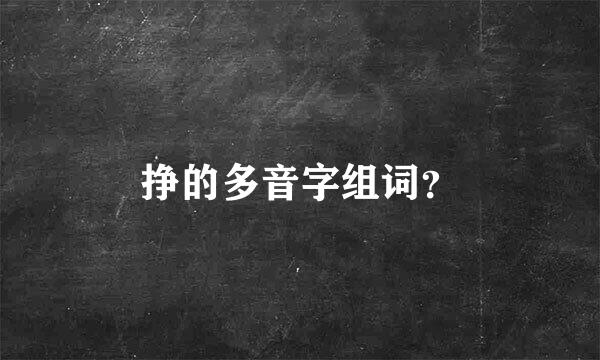 挣的多音字组词?